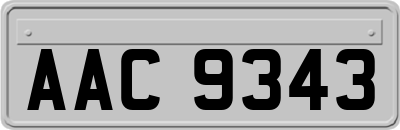 AAC 9343